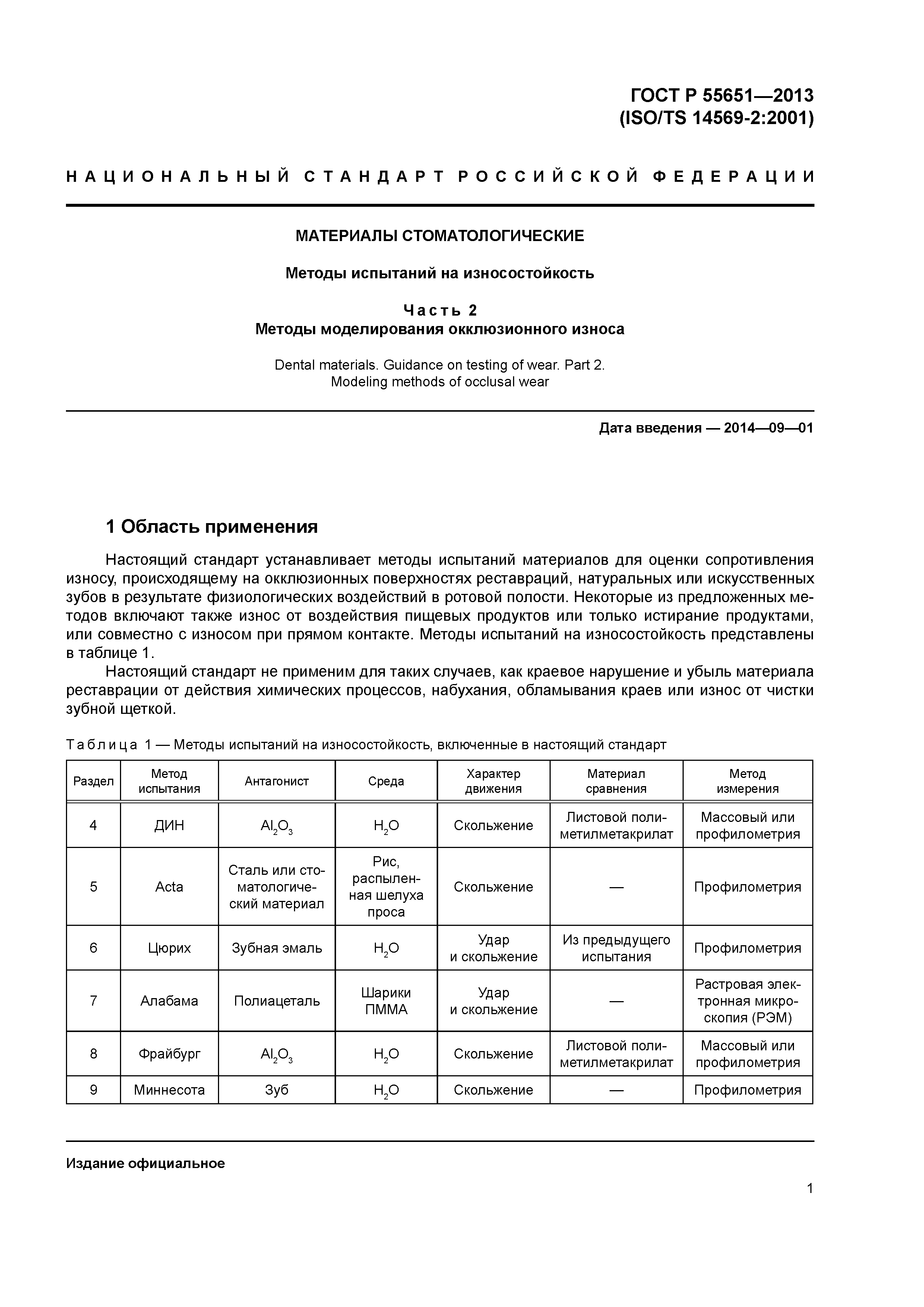 ГОСТ Р 55651—2013
(ISO/TS 14569-2:2001)

НАЦИОНАЛЬНЫЙ СТАНДАРТ РОССИЙСКОЙ ФЕДЕРАЦИИ

МАТЕРИАЛЫ СТОМАТОЛОГИЧЕСКИЕ

Методы испытаний на износостойкость

Часть 2
Методы моделирования окклюзионного износа

Dental materials. Guidance on testing of wear. Part 2.
Modeling methods of occlusal wear

Дата введения — 2014—09—01

1 Область применения

Настоящий стандарт устанавливает методы испытаний материалов для оценки сопротивления износу, происходящему на окклюзионных поверхностях реставраций, натуральных или искусственных зубов в результате физиологических воздействий в ротовой полости. Некоторые из предложенных методов включают также износ от воздействия пищевых продуктов или только истирание продуктами, или совместно с износом при прямом контакте. Методы испытаний на износостойкость представлены в таблице 1.

Настоящий стандарт не применим для таких случаев, как краевое нарушение и убыль материала реставрации от действия химических процессов, набухания, обламывания краев или износ от чистки зубной щеткой.

Таблица 1 — Методы испытаний на износостойкость, включенные в настоящий стандарт

| Раздел | Метод испытания | Антагонист | Среда | Характер движения | Материал сравнения | Метод измерения |
|---|---|---|---|---|---|---|
| 4 | ДИН | $Al_2O_3$ | $H_2O$ | Скольжение | Листовой полиметилметакрилат | Массовый или профилометрия |
| 5 | Acta | Сталь или стоматологический материал | Рис, распыленная шелуха проса | Скольжение | — | Профилометрия |
| 6 | Цюрих | Зубная эмаль | $H_2O$ | Удар и скольжение | Из предыдущего испытания | Профилометрия |
| 7 | Алабама | Полиацеталь | Шарики ПММА | Удар и скольжение | — | Растровая электронная микроскопия (РЭМ) |
| 8 | Фрайбург | $Al_2O_3$ | $H_2O$ | Скольжение | Листовой полиметилметакрилат | Массовый или профилометрия |
| 9 | Миннесота | Зуб | $H_2O$ | Скольжение | — | Профилометрия |

Издание официальное

1